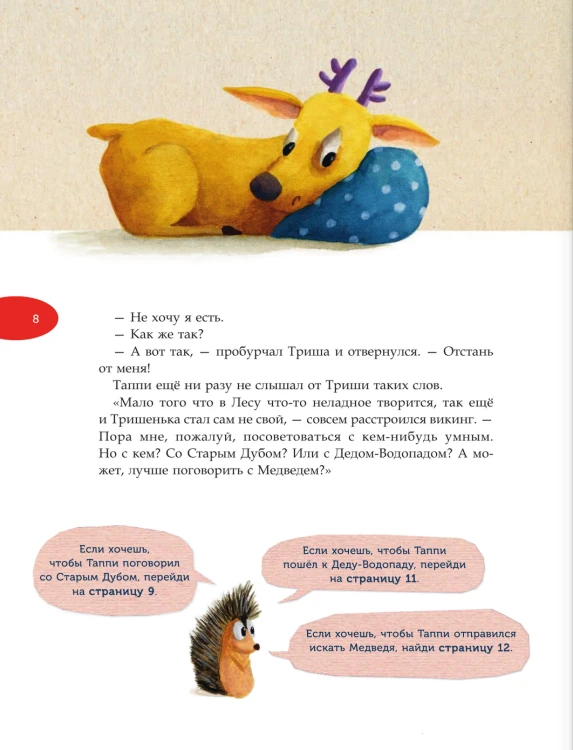 8

— Не хочу я есть.

— Как же так?

— А вот так, — пробурчал Триша и отвернулся. — Отстань от меня!

Таппи ещё ни разу не слышал от Триши таких слов.

«Мало того что в Лесу что-то неладное творится, так ещё и Тришенька стал сам не свой, — совсем расстроился викинг. — Пора мне, пожалуй, посоветоваться с кем-нибудь умным. Но с кем? Со Старым Дубом? Или с Дедом-Водопадом? А может, лучше поговорить с Медведем?»

Если хочешь, чтобы Таппи поговорил со Старым Дубом, перейди на страницу 9.

Если хочешь, чтобы Таппи пошёл к Деду-Водопаду, перейди на страницу 11.

Если хочешь, чтобы Таппи отправился искать Медведя, найди страницу 12.